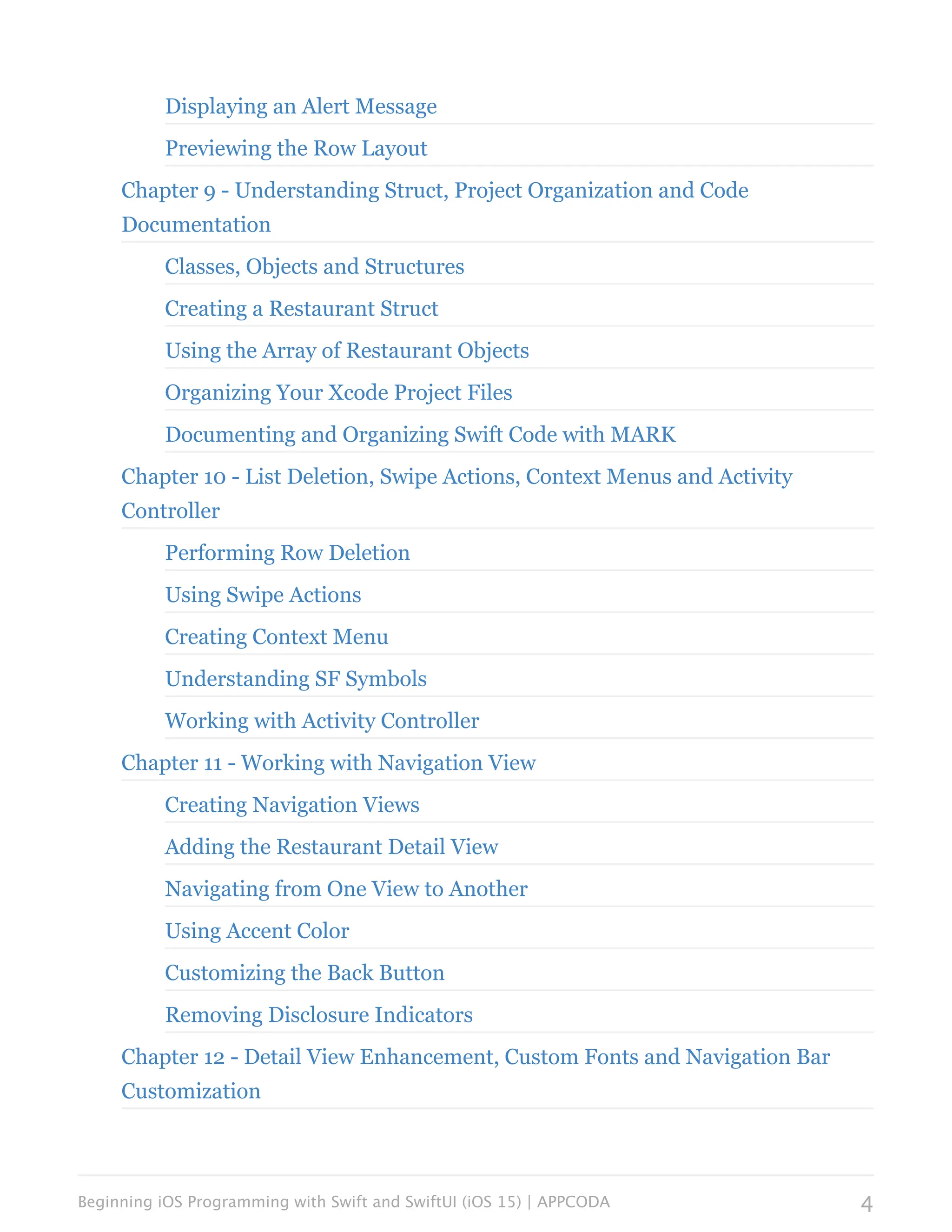 Displaying an Alert Message

Previewing the Row Layout

Chapter 9 - Understanding Struct, Project Organization and Code Documentation

Classes, Objects and Structures

Creating a Restaurant Struct

Using the Array of Restaurant Objects

Organizing Your Xcode Project Files

Documenting and Organizing Swift Code with MARK

Chapter 10 - List Deletion, Swipe Actions, Context Menus and Activity Controller

Performing Row Deletion

Using Swipe Actions

Creating Context Menu

Understanding SF Symbols

Working with Activity Controller

Chapter 11 - Working with Navigation View

Creating Navigation Views

Adding the Restaurant Detail View

Navigating from One View to Another

Using Accent Color

Customizing the Back Button

Removing Disclosure Indicators

Chapter 12 - Detail View Enhancement, Custom Fonts and Navigation Bar Customization

Beginning iOS Programming with Swift and SwiftUI (iOS 15) | APPCODA 4